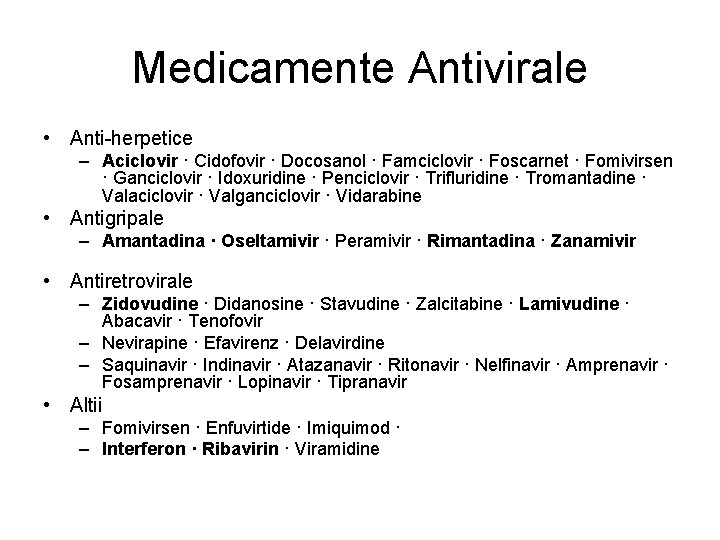 Medicamente Antivirale

• Anti-herpetice
– Aciclovir · Cidofovir · Docosanol · Famciclovir · Foscarnet · Fomivirsen · Ganciclovir · Idoxuridine · Penciclovir · Trifluridine · Tromantadine · Valaciclovir · Valganciclovir · Vidarabine
• Antigripale
– Amantadina · Oseltamivir · Peramivir · Rimantadina · Zanamivir

• Antiretrovirale
– Zidovudine · Didanosine · Stavudine · Zalcitabine · Lamivudine · Abacavir · Tenofovir
– Nevirapine · Efavirenz · Delavirdine
– Saquinavir · Indinavir · Atazanavir · Ritonavir · Nelfinavir · Amprenavir · Fosamprenavir · Lopinavir · Tipranavir
• Altii
– Fomivirsen · Enfuvirtide · Imiquimod ·
– Interferon · Ribavirin · Viramidine